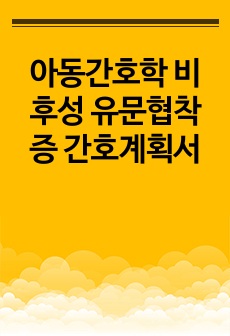 아동간호학 비후성 유문협착증 간호계획서